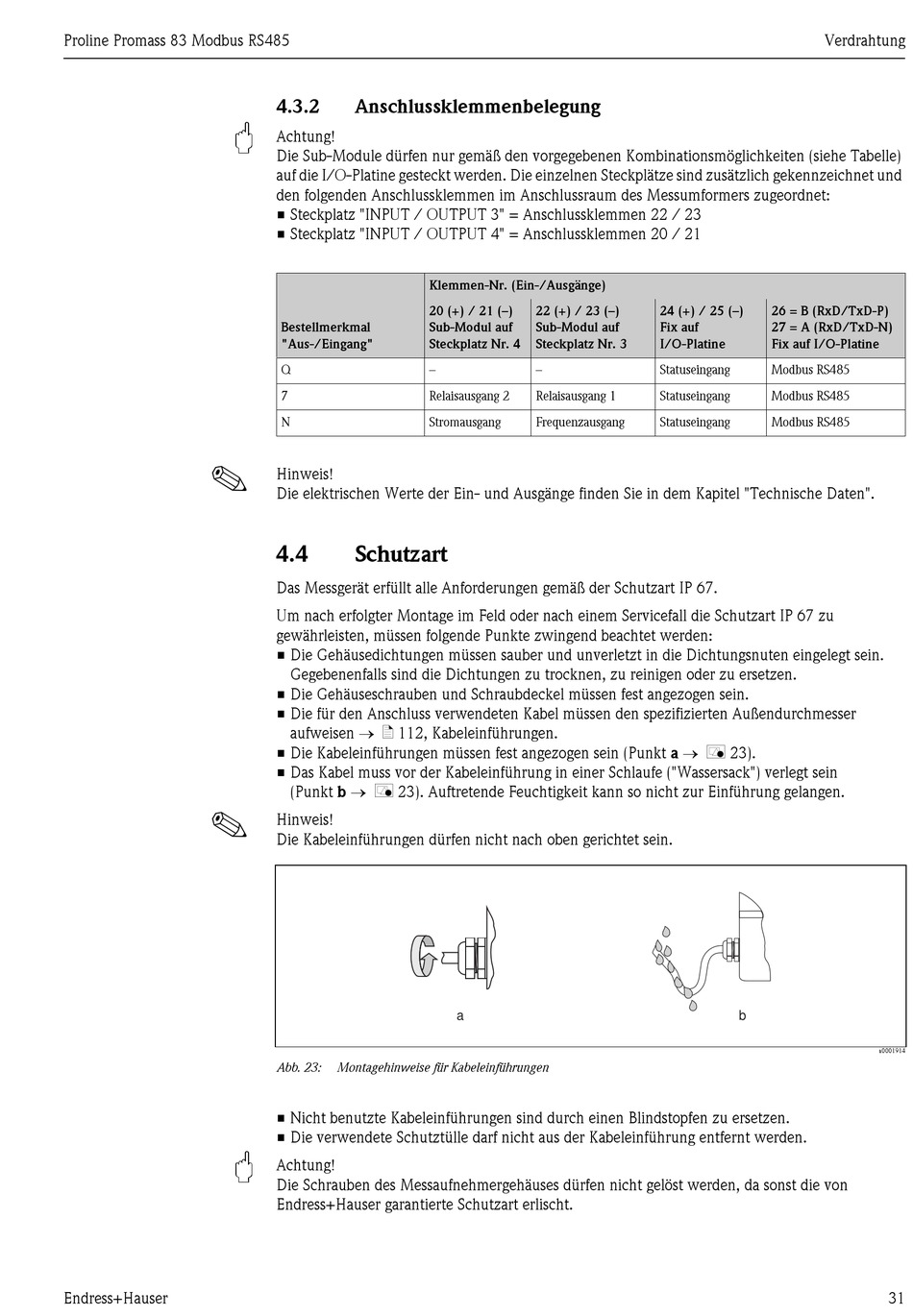 Proline Promass 83 Modbus RS485

Verdrahtung

4.3.2 Anschlussklemmenbelegung

Achtung!
Die Sub-Module dürfen nur gemäß den vorgegebenen Kombinationsmöglichkeiten (siehe Tabelle) auf die I/O-Platine gesteckt werden. Die einzelnen Steckplätze sind zusätzlich gekennzeichnet und den folgenden Anschlussklemmen im Anschlussraum des Messumformers zugeordnet:
■ Steckplatz "INPUT / OUTPUT 3" = Anschlussklemmen 22 / 23
■ Steckplatz "INPUT / OUTPUT 4" = Anschlussklemmen 20 / 21

| Bestellmerkmal "Aus-/Eingang" | Klemmen-Nr. (Ein-/Ausgänge) 20 (+) / 21 (–) Sub-Modul auf Steckplatz Nr. 4 | 22 (+) / 23 (–) Sub-Modul auf Steckplatz Nr. 3 | 24 (+) / 25 (–) Fix auf I/O-Platine | 26 = B (RxD/TxD-P) 27 = A (RxD/TxD-N) Fix auf I/O-Platine |
|---|---|---|---|---|
| Q | – | – | Statuseingang | Modbus RS485 |
| 7 | Relaisausgang 2 | Relaisausgang 1 | Statuseingang | Modbus RS485 |
| N | Stromausgang | Frequenzausgang | Statuseingang | Modbus RS485 |

Hinweis!
Die elektrischen Werte der Ein- und Ausgänge finden Sie in dem Kapitel "Technische Daten".

4.4 Schutzart

Das Messgerät erfüllt alle Anforderungen gemäß der Schutzart IP 67.

Um nach erfolgter Montage im Feld oder nach einem Servicefall die Schutzart IP 67 zu gewährleisten, müssen folgende Punkte zwingend beachtet werden:
■ Die Gehäusedichtungen müssen sauber und unverletzt in die Dichtungsnuten eingelegt sein. Gegebenenfalls sind die Dichtungen zu trocknen, zu reinigen oder zu ersetzen.
■ Die Gehäuseschrauben und Schraubdeckel müssen fest angezogen sein.
■ Die für den Anschluss verwendeten Kabel müssen den spezifizierten Außendurchmesser aufweisen → 112, Kabeleinführungen.
■ Die Kabeleinführungen müssen fest angezogen sein (Punkt a → 23).
■ Das Kabel muss vor der Kabeleinführung in einer Schlaufe ("Wassersack") verlegt sein (Punkt b → 23). Auftretende Feuchtigkeit kann so nicht zur Einführung gelangen.

Hinweis!
Die Kabeleinführungen dürfen nicht nach oben gerichtet sein.

a b

a0001914

Abb. 23: Montagehinweise für Kabeleinführungen

■ Nicht benutzte Kabeleinführungen sind durch einen Blindstopfen zu ersetzen.
■ Die verwendete Schutztülle darf nicht aus der Kabeleinführung entfernt werden.

Achtung!
Die Schrauben des Messaufnehmergehäuses dürfen nicht gelöst werden, da sonst die von Endress+Hauser garantierte Schutzart erlischt.

Endress+Hauser

31